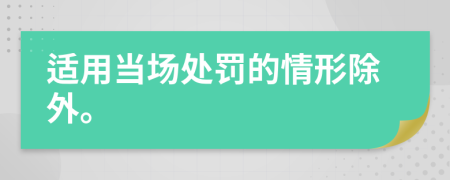 适用当场处罚的情形除外。